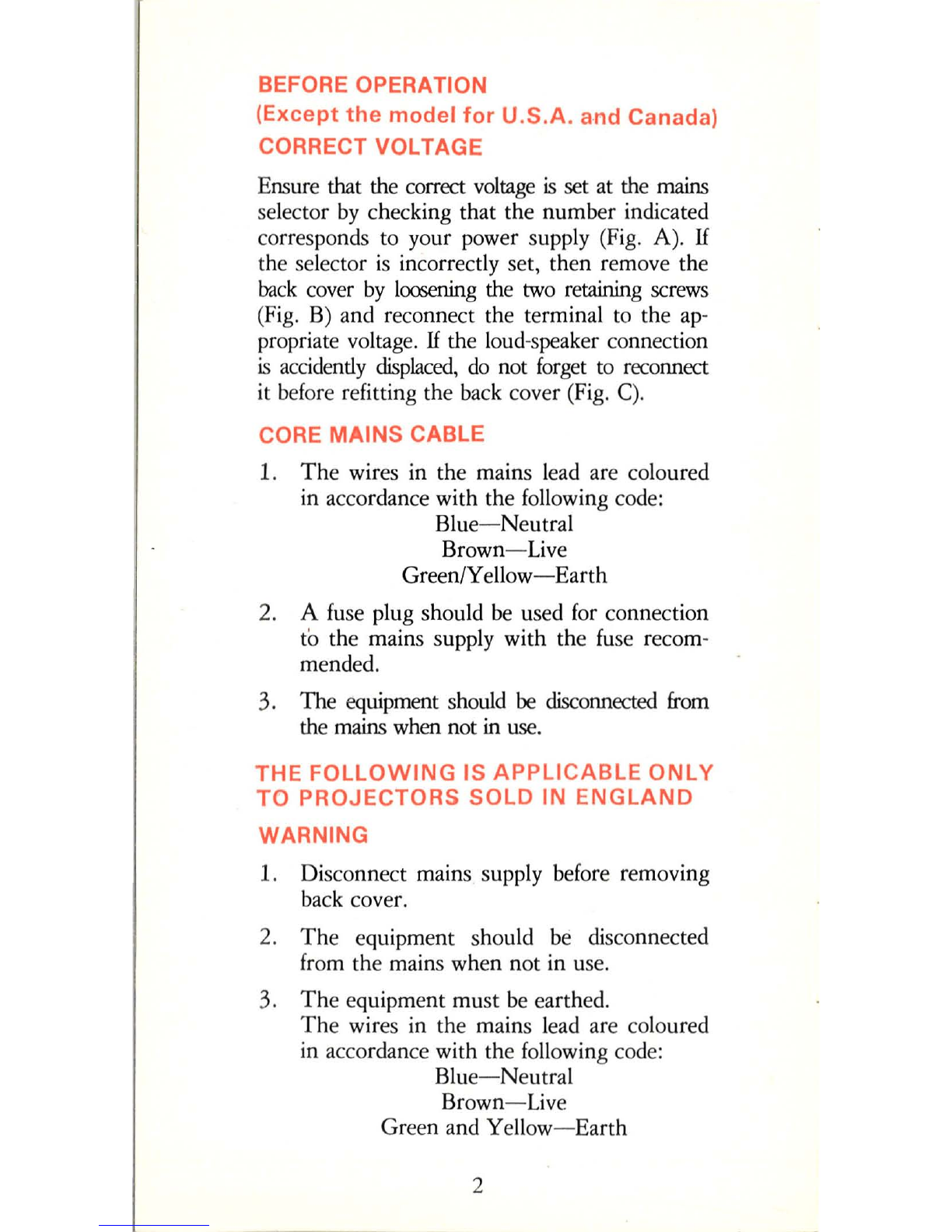 BEFORE OPERATION
(Except the model for U.S.A. and Canada)
CORRECT VOLTAGE

Ensure that the correct voltage is set at the mains selector by checking that the number indicated corresponds to your power supply (Fig. A). If the selector is incorrectly set, then remove the back cover by loosening the two retaining screws (Fig. B) and reconnect the terminal to the appropriate voltage. If the loud-speaker connection is accidently displaced, do not forget to reconnect it before refitting the back cover (Fig. C).

CORE MAINS CABLE

1. The wires in the mains lead are coloured in accordance with the following code:
Blue—Neutral
Brown—Live
Green/Yellow—Earth

2. A fuse plug should be used for connection to the mains supply with the fuse recommended.

3. The equipment should be disconnected from the mains when not in use.

THE FOLLOWING IS APPLICABLE ONLY TO PROJECTORS SOLD IN ENGLAND

WARNING

1. Disconnect mains supply before removing back cover.

2. The equipment should be disconnected from the mains when not in use.

3. The equipment must be earthed.
The wires in the mains lead are coloured in accordance with the following code:
Blue—Neutral
Brown—Live
Green and Yellow—Earth

2